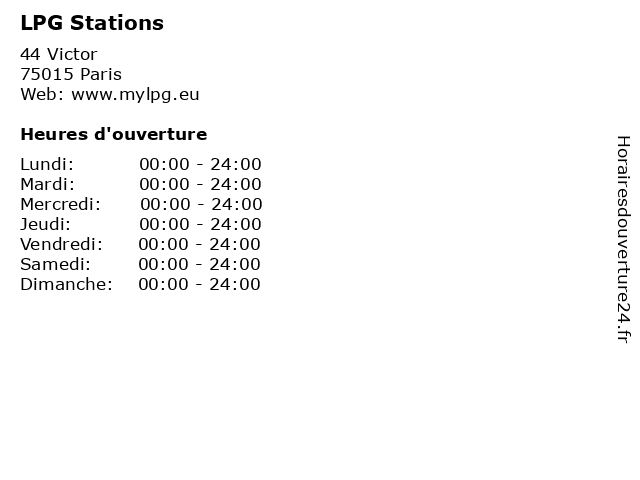 LPG Stations

44 Victor
75015 Paris
Web: www.mylpg.eu

Heures d'ouverture

Lundi: 00:00 - 24:00
Mardi: 00:00 - 24:00
Mercredi: 00:00 - 24:00
Jeudi: 00:00 - 24:00
Vendredi: 00:00 - 24:00
Samedi: 00:00 - 24:00
Dimanche: 00:00 - 24:00

Horairesdouverture24.fr